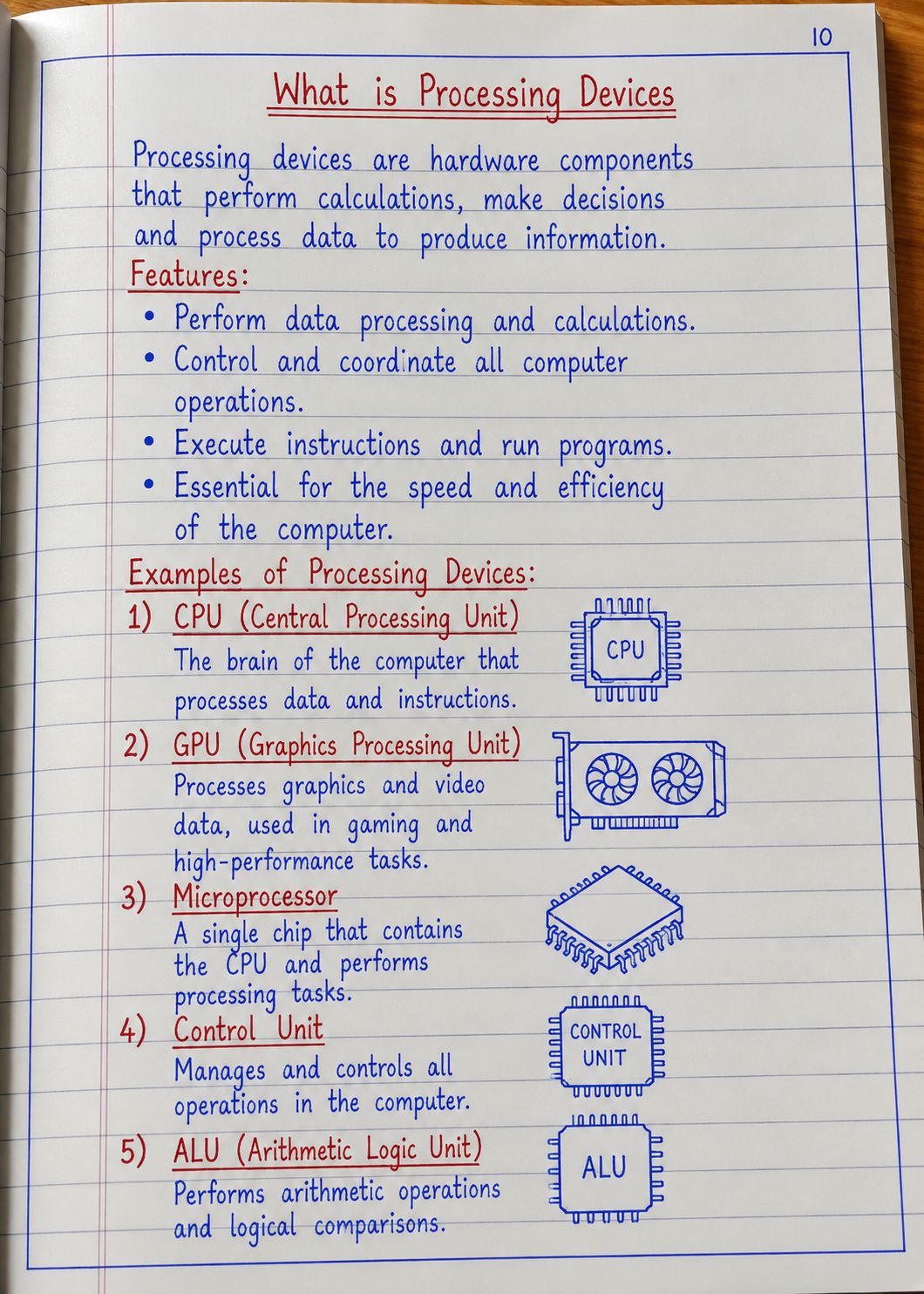 10

What is Processing Devices

Processing devices are hardware components that perform calculations, make decisions and process data to produce information.

Features:

• Perform data processing and calculations.
• Control and coordinate all computer operations.
• Execute instructions and run programs.
• Essential for the speed and efficiency of the computer.

Examples of Processing Devices:

1) CPU (Central Processing Unit)
The brain of the computer that processes data and instructions.

CPU

2) GPU (Graphics Processing Unit)
Processes graphics and video data, used in gaming and high-performance tasks.

3) Microprocessor
A single chip that contains the CPU and performs processing tasks.

4) Control Unit
Manages and controls all operations in the computer.

CONTROL UNIT

5) ALU (Arithmetic Logic Unit)
Performs arithmetic operations and logical comparisons.

ALU